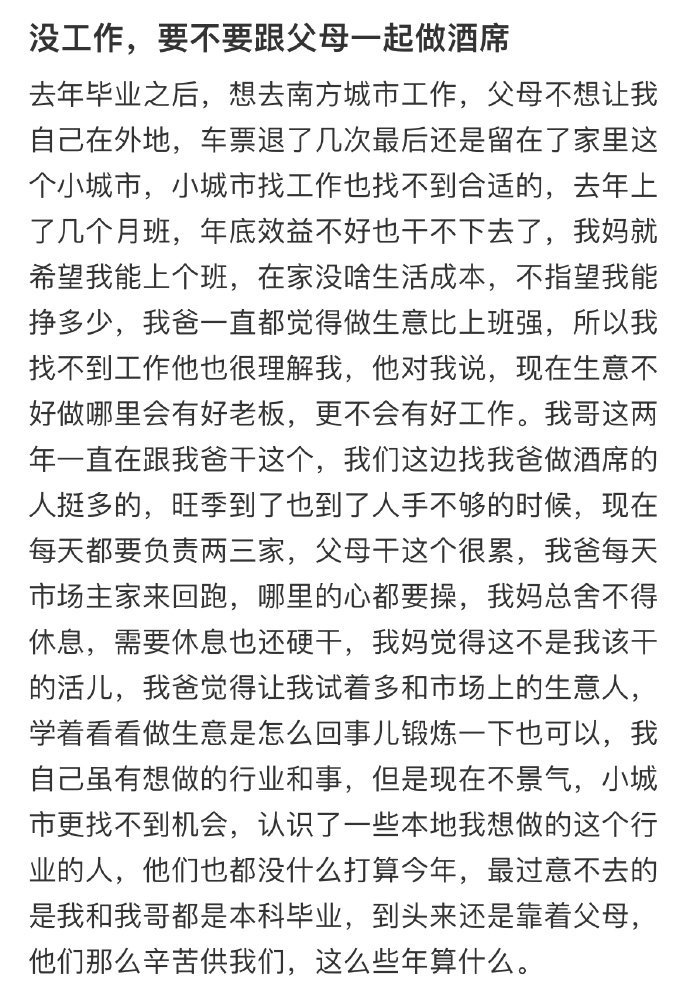 没工作，要不要跟父母一起做酒席

去年毕业之后，想去南方城市工作，父母不想让我自己在外地，车票退了几次最后还是留在了家里这个小城市，小城市找工作也找不到合适的，去年上了几个月班，年底效益不好也干不下去了，我妈就希望我能上个班，在家没啥生活成本，不指望我能挣多少，我爸一直都觉得做生意比上班强，所以我找不到工作他也很理解我，他对我说，现在生意不好做哪里会有好老板，更不会有好工作。我哥这两年一直在跟我爸干这个，我们这边找我爸做酒席的人挺多的，旺季到了也到了人手不够的时候，现在每天都要负责两三家，父母干这个很累，我爸每天市场主家来回跑，哪里的心都要操，我妈总舍不得休息，需要休息也还硬干，我妈觉得这不是我该干的活儿，我爸觉得让我试着多和市场上的生意人，学着看看做生意是怎么回事儿锻炼一下也可以，我自己虽有想做的行业和事，但是现在不景气，小城市更找不到机会，认识了一些本地我想做的这个行业的人，他们也都没什么打算今年，最过意不去的是我和我哥都是本科毕业，到头来还是靠着父母，他们那么辛苦供我们，这么些年算什么。